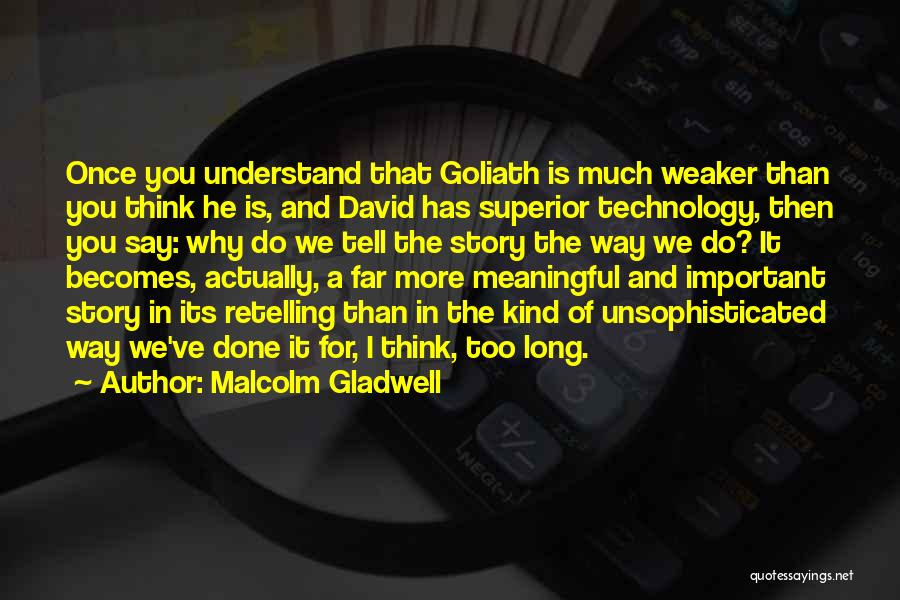 Once you understand that Goliath is much weaker than you think he is, and David has superior technology, then you say: why do we tell the story the way we do? It becomes, actually, a far more meaningful and important story in its retelling than in the kind of unsophisticated way we've done it for, I think, too long.

~ Author: Malcolm Gladwell

quotessayings.net